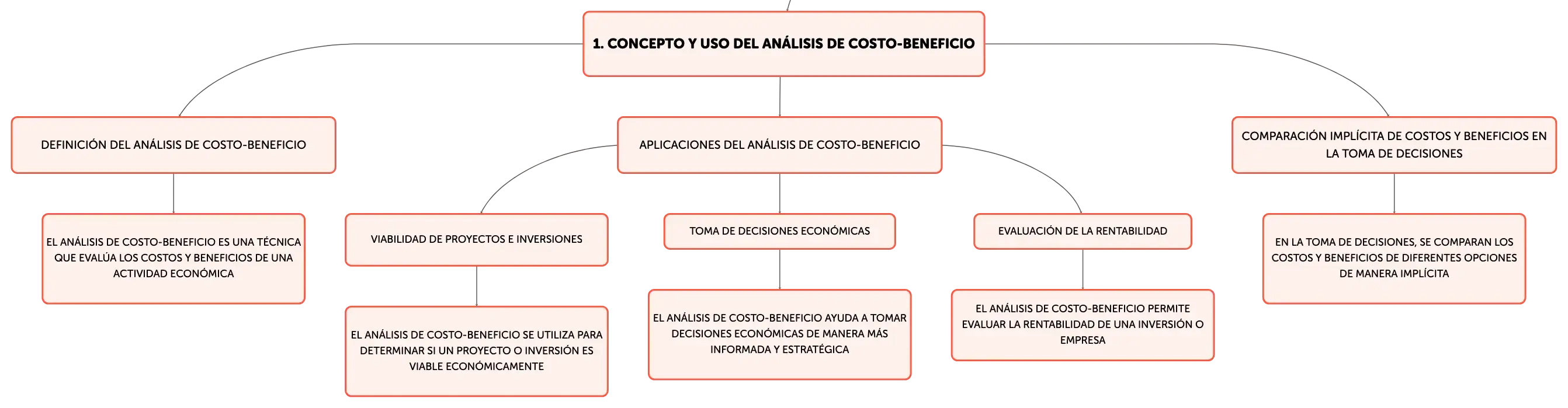 1. CONCEPTO Y USO DEL ANÁLISIS DE COSTO-BENEFICIO

DEFINICIÓN DEL ANÁLISIS DE COSTO-BENEFICIO

EL ANÁLISIS DE COSTO-BENEFICIO ES UNA TÉCNICA QUE EVALÚA LOS COSTOS Y BENEFICIOS DE UNA ACTIVIDAD ECONÓMICA

APLICACIONES DEL ANÁLISIS DE COSTO-BENEFICIO

VIABILIDAD DE PROYECTOS E INVERSIONES

EL ANÁLISIS DE COSTO-BENEFICIO SE UTILIZA PARA DETERMINAR SI UN PROYECTO O INVERSIÓN ES VIABLE ECONÓMICAMENTE

TOMA DE DECISIONES ECONÓMICAS

EL ANÁLISIS DE COSTO-BENEFICIO AYUDA A TOMAR DECISIONES ECONÓMICAS DE MANERA MÁS INFORMADA Y ESTRATÉGICA

EVALUACIÓN DE LA RENTABILIDAD

EL ANÁLISIS DE COSTO-BENEFICIO PERMITE EVALUAR LA RENTABILIDAD DE UNA INVERSIÓN O EMPRESA

COMPARACIÓN IMPLÍCITA DE COSTOS Y BENEFICIOS EN LA TOMA DE DECISIONES

EN LA TOMA DE DECISIONES, SE COMPARAN LOS COSTOS Y BENEFICIOS DE DIFERENTES OPCIONES DE MANERA IMPLÍCITA